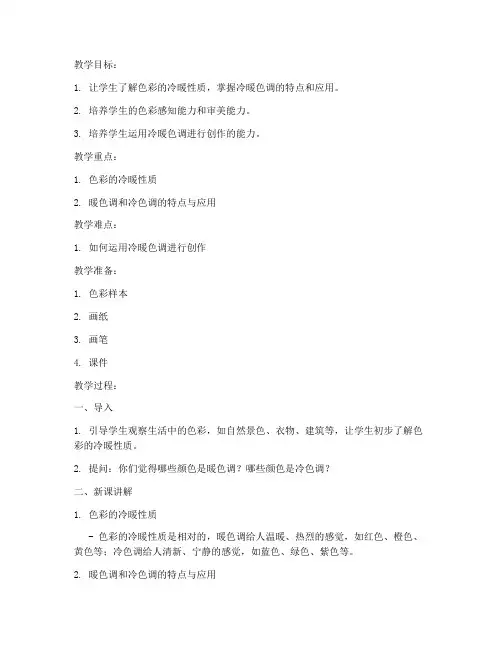 教学目标：

1. 让学生了解色彩的冷暖性质，掌握冷暖色调的特点和应用。

2. 培养学生的色彩感知能力和审美能力。

3. 培养学生运用冷暖色调进行创作的能力。

教学重点：

1. 色彩的冷暖性质

2. 暖色调和冷色调的特点与应用

教学难点：

1. 如何运用冷暖色调进行创作

教学准备：

1. 色彩样本

2. 画纸

3. 画笔

4. 课件

教学过程：

一、导入

1. 引导学生观察生活中的色彩，如自然景色、衣物、建筑等，让学生初步了解色彩的冷暖性质。

2. 提问：你们觉得哪些颜色是暖色调？哪些颜色是冷色调？

二、新课讲解

1. 色彩的冷暖性质

- 色彩的冷暖性质是相对的，暖色调给人温暖、热烈的感觉，如红色、橙色、黄色等；冷色调给人清新、宁静的感觉，如蓝色、绿色、紫色等。

2. 暖色调和冷色调的特点与应用